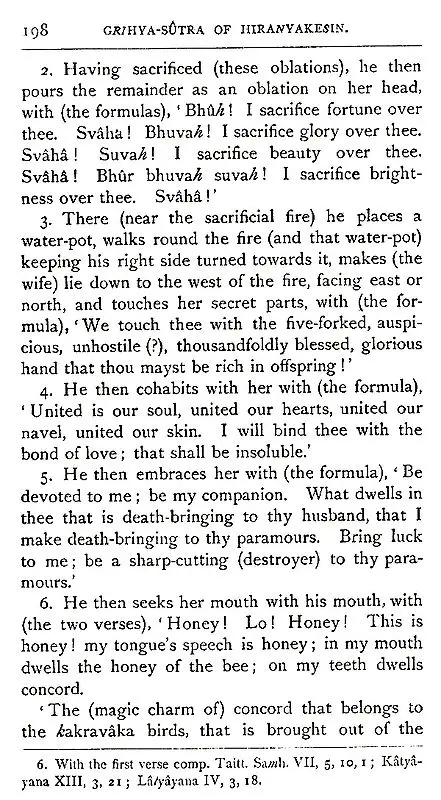 198 GRIHYA-SÛTRA OF HIRANYAKESIN.

2. Having sacrificed (these oblations), he then pours the remainder as an oblation on her head, with (the formulas), 'Bhûh! I sacrifice fortune over thee. Svâha! Bhuvah! I sacrifice glory over thee. Svâhâ! Suvah! I sacrifice beauty over thee. Svâhâ! Bhûr bhuvah suvah! I sacrifice brightness over thee. Svâhâ!'

3. There (near the sacrificial fire) he places a water-pot, walks round the fire (and that water-pot) keeping his right side turned towards it, makes (the wife) lie down to the west of the fire, facing east or north, and touches her secret parts, with (the formula), 'We touch thee with the five-forked, auspicious, unhostile (?), thousandfoldly blessed, glorious hand that thou mayst be rich in offspring!'

4. He then cohabits with her with (the formula), 'United is our soul, united our hearts, united our navel, united our skin. I will bind thee with the bond of love; that shall be insoluble.'

5. He then embraces her with (the formula), 'Be devoted to me; be my companion. What dwells in thee that is death-bringing to thy husband, that I make death-bringing to thy paramours. Bring luck to me; be a sharp-cutting (destroyer) to thy paramours.'

6. He then seeks her mouth with his mouth, with (the two verses), 'Honey! Lo! Honey! This is honey! my tongue's speech is honey; in my mouth dwells the honey of the bee; on my teeth dwells concord.

'The (magic charm of) concord that belongs to the kakravâka birds, that is brought out of the

6. With the first verse comp. Taitt. Samh. VII, 5, 10, 1; Kâtyâyana XIII, 3, 21; Lâtyâyana IV, 3, 18.